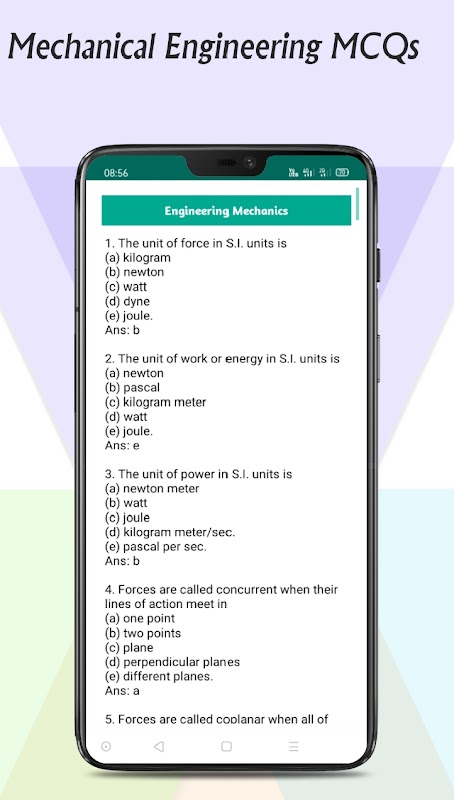 Mechanical Engineering MCQs

08:56

Engineering Mechanics

1. The unit of force in S.I. units is
(a) kilogram
(b) newton
(c) watt
(d) dyne
(e) joule.
Ans: b

2. The unit of work or energy in S.I. units is
(a) newton
(b) pascal
(c) kilogram meter
(d) watt
(e) joule.
Ans: e

3. The unit of power in S.I. units is
(a) newton meter
(b) watt
(c) joule
(d) kilogram meter/sec.
(e) pascal per sec.
Ans: b

4. Forces are called concurrent when their lines of action meet in
(a) one point
(b) two points
(c) plane
(d) perpendicular planes
(e) different planes.
Ans: a

5. Forces are called coplanar when all of